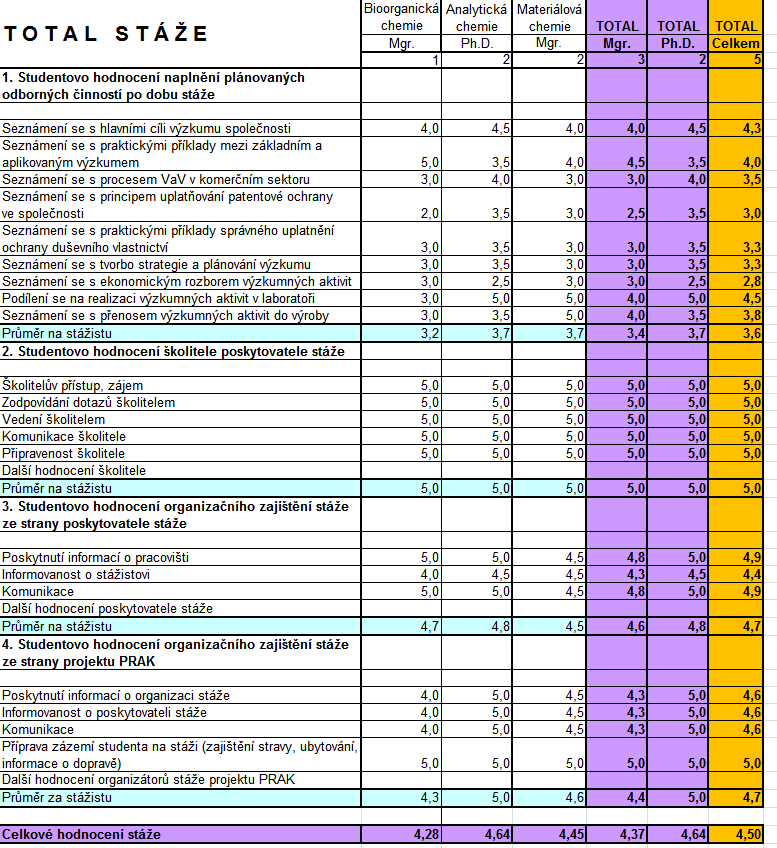 | TOTAL STÁŽE | Bioorganická chemie Mgr. | Analytická chemie Ph.D. | Materiálová chemie Mgr. | TOTAL Mgr. | TOTAL Ph.D. | TOTAL Celkem |
|---|---|---|---|---|---|---|
| | 1 | 2 | 2 | 3 | 2 | 5 |
| 1. Studentovo hodnocení naplnění plánovaných odborných činností po dobu stáže | | | | | | |
| | | | | | | |
| Seznámení se s hlavními cíli výzkumu společnosti | 4,0 | 4,5 | 4,0 | 4,0 | 4,5 | 4,3 |
| Seznámení se s praktickými příklady mezi základním a aplikovaným výzkumem | 5,0 | 3,5 | 4,0 | 4,5 | 3,5 | 4,0 |
| Seznámení se s procesem VaV v komerčním sektoru | 3,0 | 4,0 | 3,0 | 3,0 | 4,0 | 3,5 |
| Seznámení se s principem uplatňování patentové ochrany ve společnosti | 2,0 | 3,5 | 3,0 | 2,5 | 3,5 | 3,0 |
| Seznámení se s praktickými příklady správného uplatnění ochrany duševního vlastnictví | 3,0 | 3,5 | 3,0 | 3,0 | 3,5 | 3,3 |
| Seznámení se s tvorbo strategie a plánování výzkumu | 3,0 | 3,5 | 3,0 | 3,0 | 3,5 | 3,3 |
| Seznámení se s ekonomickým rozborem výzkumných aktivit | 3,0 | 2,5 | 3,0 | 3,0 | 2,5 | 2,8 |
| Podílení se na realizaci výzkumných aktivit v laboratoři | 3,0 | 5,0 | 5,0 | 4,0 | 5,0 | 4,5 |
| Seznámení se s přenosem výzkumných aktivit do výroby | 3,0 | 3,5 | 5,0 | 4,0 | 3,5 | 3,8 |
| Průměr na stážistu | 3,2 | 3,7 | 3,7 | 3,4 | 3,7 | 3,6 |
| 2. Studentovo hodnocení školitele poskytovatele stáže | | | | | | |
| | | | | | | |
| Školitelův přístup, zájem | 5,0 | 5,0 | 5,0 | 5,0 | 5,0 | 5,0 |
| Zodpovídání dotazů školitelem | 5,0 | 5,0 | 5,0 | 5,0 | 5,0 | 5,0 |
| Vedení školitelem | 5,0 | 5,0 | 5,0 | 5,0 | 5,0 | 5,0 |
| Komunikace školitele | 5,0 | 5,0 | 5,0 | 5,0 | 5,0 | 5,0 |
| Připravenost školitele | 5,0 | 5,0 | 5,0 | 5,0 | 5,0 | 5,0 |
| Další hodnocení školitele | | | | | | |
| Průměr na stážistu | 5,0 | 5,0 | 5,0 | 5,0 | 5,0 | 5,0 |
| 3. Studentovo hodnocení organizačního zajištění stáže ze strany poskytovatele stáže | | | | | | |
| | | | | | | |
| Poskytnutí informací o pracovišti | 5,0 | 5,0 | 4,5 | 4,8 | 5,0 | 4,9 |
| Informovanost o stážistovi | 4,0 | 4,5 | 4,5 | 4,3 | 4,5 | 4,4 |
| Komunikace | 5,0 | 5,0 | 4,5 | 4,8 | 5,0 | 4,9 |
| Další hodnocení poskytovatele stáže | | | | | | |
| Průměr na stážistu | 4,7 | 4,8 | 4,5 | 4,6 | 4,8 | 4,7 |
| 4. Studentovo hodnocení organizačního zajištění stáže ze strany projektu PRAK | | | | | | |
| | | | | | | |
| Poskytnutí informací o organizaci stáže | 4,0 | 5,0 | 4,5 | 4,3 | 5,0 | 4,6 |
| Informovanost o poskytovateli stáže | 4,0 | 5,0 | 4,5 | 4,3 | 5,0 | 4,6 |
| Komunikace | 4,0 | 5,0 | 4,5 | 4,3 | 5,0 | 4,6 |
| Příprava zázemí studenta na stáži (zajištění stravy, ubytování, informace o dopravě) | 5,0 | 5,0 | 5,0 | 5,0 | 5,0 | 5,0 |
| Další hodnocení organizátorů stáže projektu PRAK | | | | | | |
| Průměr za stážistu | 4,3 | 5,0 | 4,6 | 4,4 | 5,0 | 4,7 |
| | | | | | | |
| Celkové hodnocení stáže | 4,28 | 4,64 | 4,45 | 4,37 | 4,64 | 4,50 |